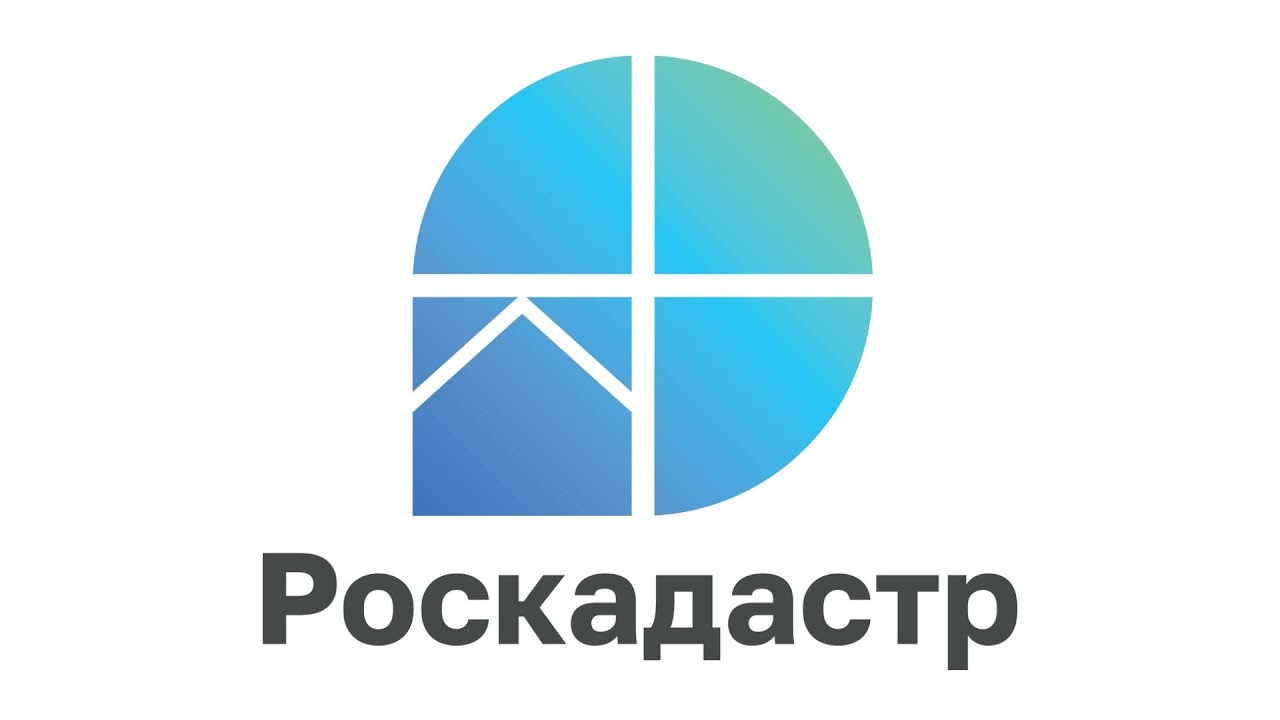 Роскадастр